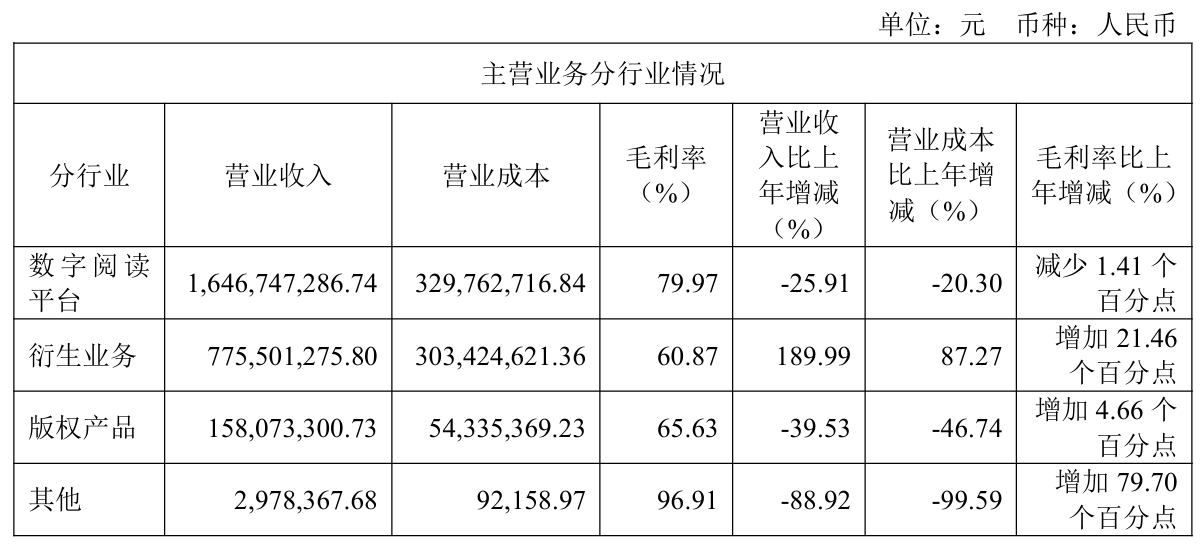 单位：元 币种：人民币

| 主营业务分行业情况 | | | | | | |
|---|---|---|---|---|---|---|
| 分行业 | 营业收入 | 营业成本 | 毛利率（%） | 营业收入比上年增减（%） | 营业成本比上年增减（%） | 毛利率比上年增减（%） |
| 数字阅读平台 | 1,646,747,286.74 | 329,762,716.84 | 79.97 | -25.91 | -20.30 | 减少1.41个百分点 |
| 衍生业务 | 775,501,275.80 | 303,424,621.36 | 60.87 | 189.99 | 87.27 | 增加21.46个百分点 |
| 版权产品 | 158,073,300.73 | 54,335,369.23 | 65.63 | -39.53 | -46.74 | 增加4.66个百分点 |
| 其他 | 2,978,367.68 | 92,158.97 | 96.91 | -88.92 | -99.59 | 增加79.70个百分点 |